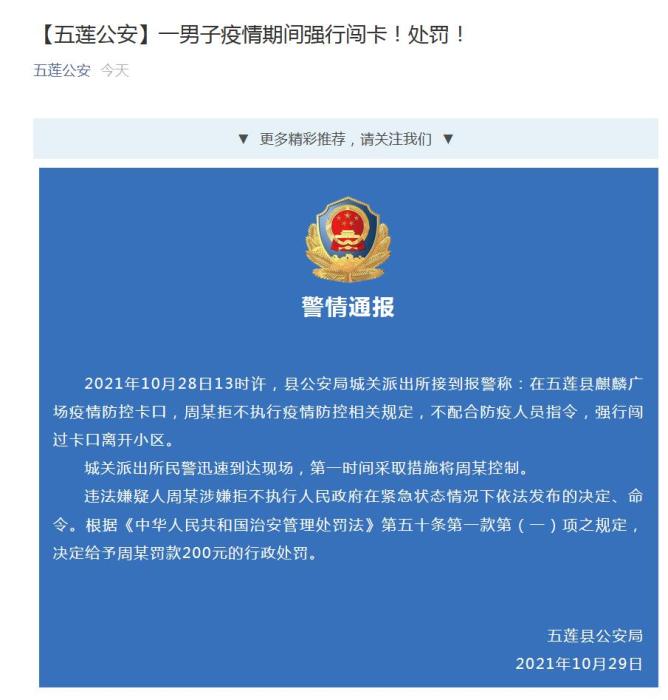 【五莲公安】一男子疫情期间强行闯卡！处罚！

五莲公安 今天

▼ 更多精彩推荐，请关注我们 ▼

警情通报

2021年10月28日13时许，县公安局城关派出所接到报警称：在五莲县麒麟广场疫情防控卡口，周某拒不执行疫情防控相关规定，不配合防疫人员指令，强行闯过卡口离开小区。

城关派出所民警迅速到达现场，第一时间采取措施将周某控制。

违法嫌疑人周某涉嫌拒不执行人民政府在紧急状态情况下依法发布的决定、命令。根据《中华人民共和国治安管理处罚法》第五十条第一款第（一）项之规定，决定给予周某罚款200元的行政处罚。

五莲县公安局
2021年10月29日